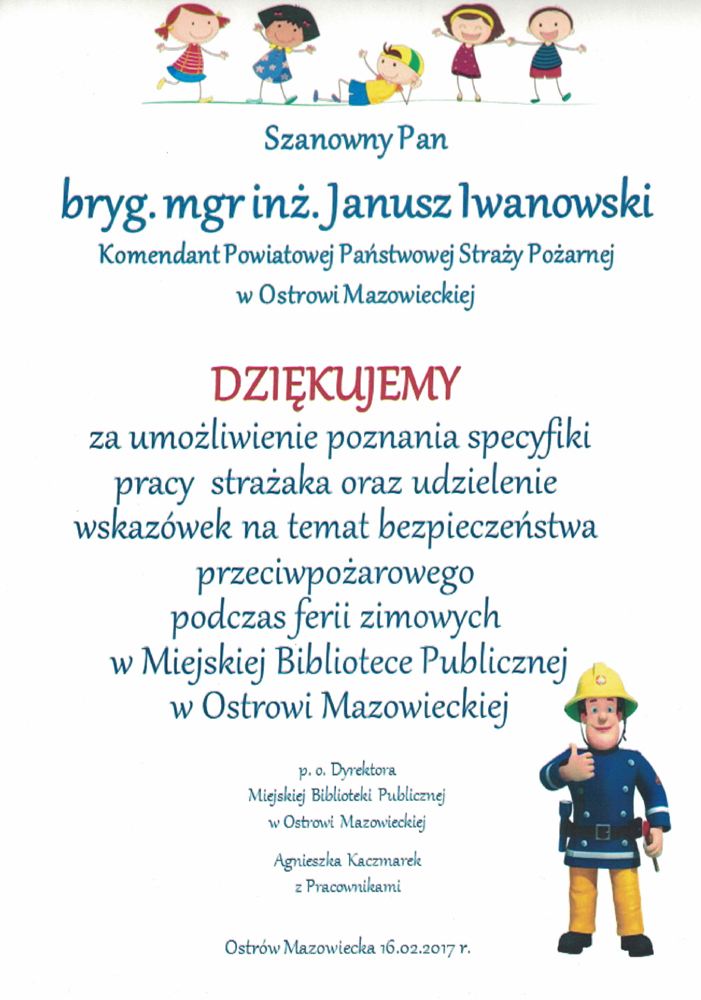 Szanowny Pan

bryg. mgr inż. Janusz Iwanowski

Komendant Powiatowej Państwowej Straży Pożarnej w Ostrowi Mazowieckiej

DZIĘKUJEMY

za umożliwienie poznania specyfiki pracy strażaka oraz udzielenie wskazówek na temat bezpieczeństwa przeciwpożarowego podczas ferii zimowych w Miejskiej Bibliotece Publicznej w Ostrowi Mazowieckiej

p. o. Dyrektora
Miejskiej Biblioteki Publicznej
w Ostrowi Mazowieckiej

Agnieszka Kaczmarek
z Pracownikami

Ostrów Mazowiecka 16.02.2017 r.